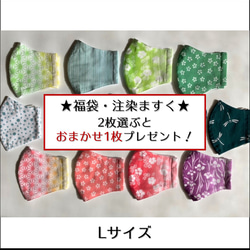 ★福袋・注染ますく★
2枚選ぶと
おまかせ1枚プレゼント！

Lサイズ